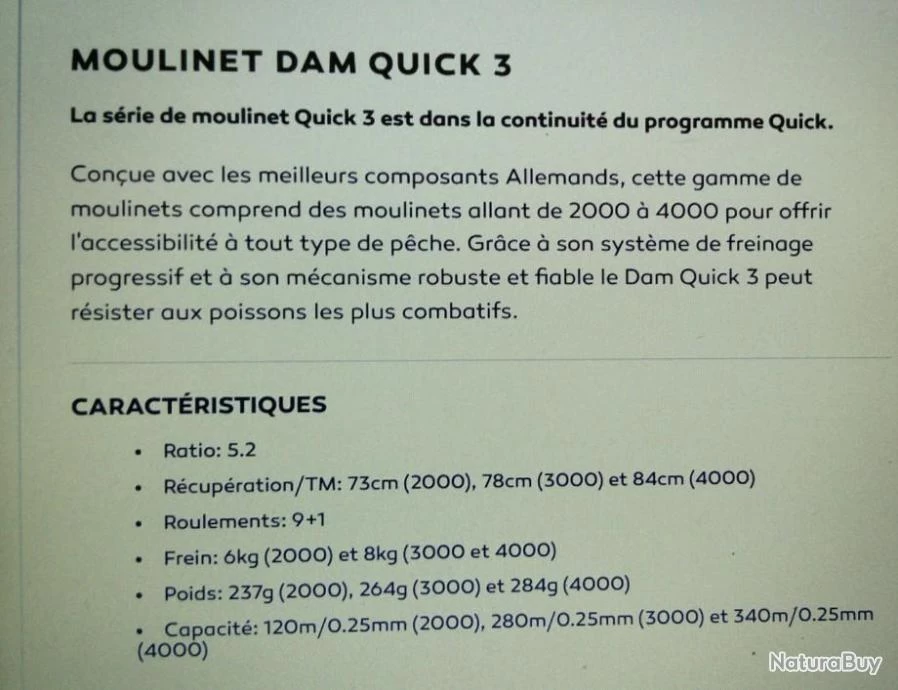 MOULINET DAM QUICK 3

La série de moulinet Quick 3 est dans la continuité du programme Quick.

Conçue avec les meilleurs composants Allemands, cette gamme de moulinets comprend des moulinets allant de 2000 à 4000 pour offrir l'accessibilité à tout type de pêche. Grâce à son système de freinage progressif et à son mécanisme robuste et fiable le Dam Quick 3 peut résister aux poissons les plus combatifs.

CARACTÉRISTIQUES

• Ratio: 5.2
• Récupération/TM: 73cm (2000), 78cm (3000) et 84cm (4000)
• Roulements: 9+1
• Frein: 6kg (2000) et 8kg (3000 et 4000)
• Poids: 237g (2000), 264g (3000) et 284g (4000)
• Capacité: 120m/0.25mm (2000), 280m/0.25mm (3000) et 340m/0.25mm (4000)

NaturaBuy